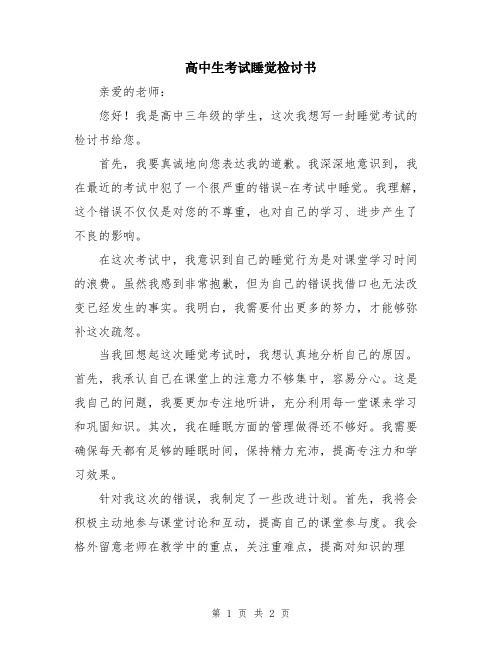 高中生考试睡觉检讨书

亲爱的老师：

您好！我是高中三年级的学生，这次我想写一封睡觉考试的检讨书给您。

首先，我要真诚地向您表达我的道歉。我深深地意识到，我在最近的考试中犯了一个很严重的错误-在考试中睡觉。我理解，这个错误不仅仅是对您的不尊重，也对自己的学习、进步产生了不良的影响。

在这次考试中，我意识到自己的睡觉行为是对课堂学习时间的浪费。虽然我感到非常抱歉，但为自己的错误找借口也无法改变已经发生的事实。我明白，我需要付出更多的努力，才能够弥补这次疏忽。

当我回想起这次睡觉考试时，我想认真地分析自己的原因。首先，我承认自己在课堂上的注意力不够集中，容易分心。这是我自己的问题，我要更加专注地听讲，充分利用每一堂课来学习和巩固知识。其次，我在睡眠方面的管理做得还不够好。我需要确保每天都有足够的睡眠时间，保持精力充沛，提高专注力和学习效果。

针对我这次的错误，我制定了一些改进计划。首先，我将会积极主动地参与课堂讨论和互动，提高自己的课堂参与度。我会格外留意老师在教学中的重点，关注重难点，提高对知识的理

第 1 页 共 2 页